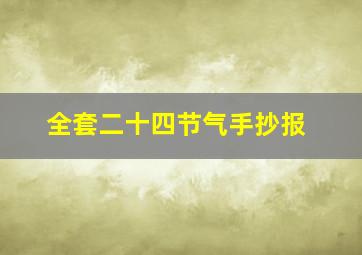 全套二十四节气手抄报